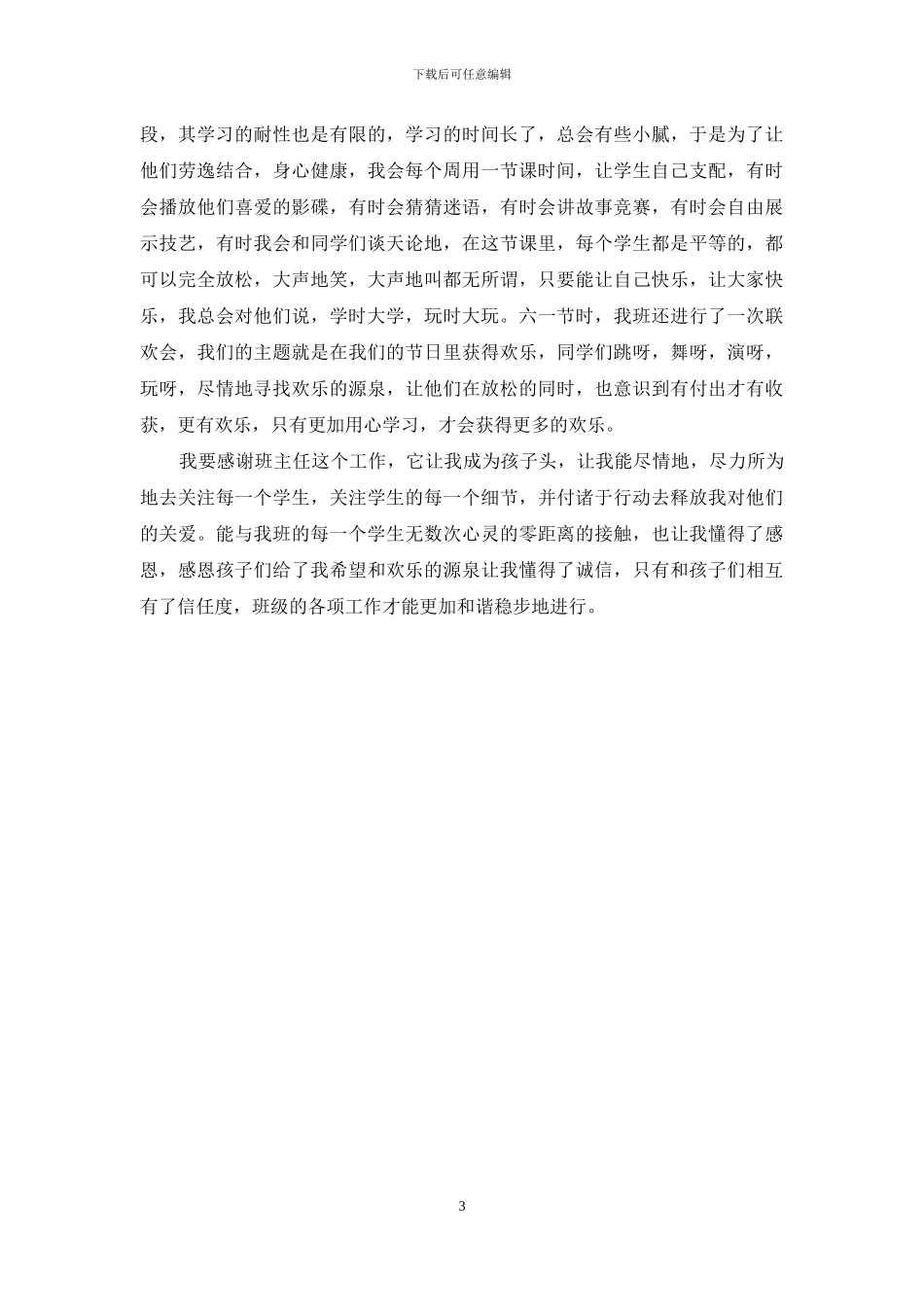 下载后可任意编辑

段，其学习的耐性也是有限的，学习的时间长了，总会有些小腻，于是为了让他们劳逸结合，身心健康，我会每个周用一节课时间，让学生自己支配，有时会播放他们喜爱的影碟，有时会猜猜迷语，有时会讲故事竞赛，有时会自由展示技艺，有时我会和同学们谈天论地，在这节课里，每个学生都是平等的，都可以完全放松，大声地笑，大声地叫都无所谓，只要能让自己快乐，让大家快乐，我总会对他们说，学时大学，玩时大玩。六一节时，我班还进行了一次联欢会，我们的主题就是在我们的节日里获得欢乐，同学们跳呀，舞呀，演呀，玩呀，尽情地寻找欢乐的源泉，让他们在放松的同时，也意识到有付出才有收获，更有欢乐，只有更加用心学习，才会获得更多的欢乐。

我要感谢班主任这个工作，它让我成为孩子头，让我能尽情地，尽力所为地去关注每一个学生，关注学生的每一个细节，并付诸于行动去释放我对他们的关爱。能与我班的每一个学生无数次心灵的零距离的接触，也让我懂得了感恩，感恩孩子们给了我希望和欢乐的源泉让我懂得了诚信，只有和孩子们相互有了信任度，班级的各项工作才能更加和谐稳步地进行。

3